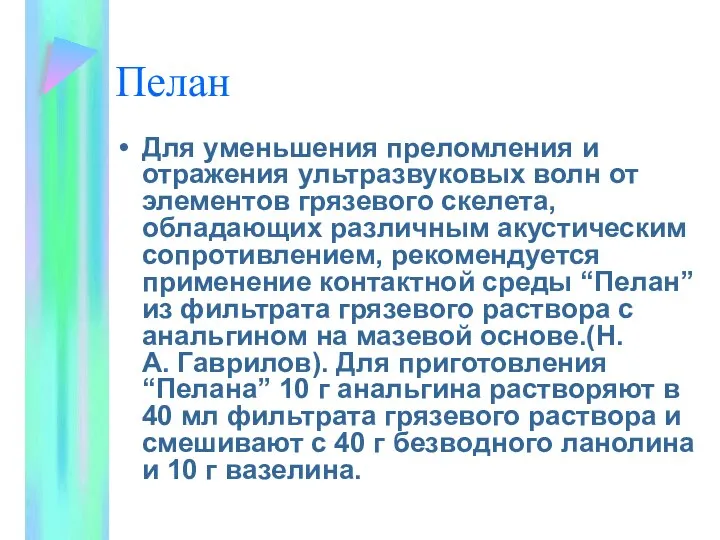 Пелан

• Для уменьшения преломления и отражения ультразвуковых волн от элементов грязевого скелета, обладающих различным акустическим сопротивлением, рекомендуется применение контактной среды “Пелан” из фильтрата грязевого раствора с анальгином на мазевой основе.(Н. А. Гаврилов). Для приготовления “Пелана” 10 г анальгина растворяют в 40 мл фильтрата грязевого раствора и смешивают с 40 г безводного ланолина и 10 г вазелина.